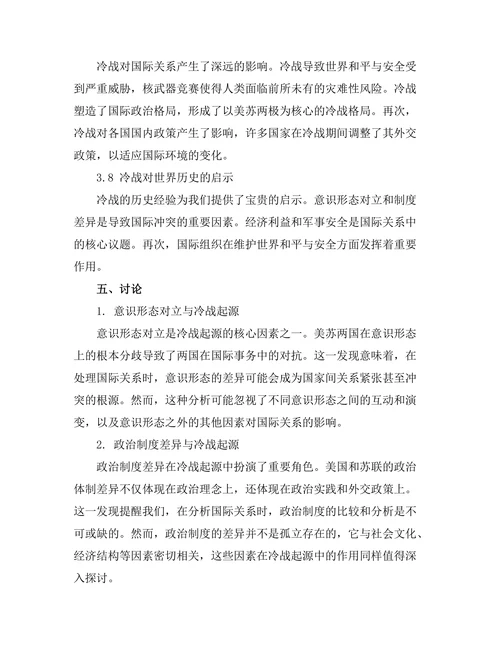 冷战对国际关系产生了深远的影响。冷战导致世界和平与安全受到严重威胁，核武器竞赛使得人类面临前所未有的灾难性风险。冷战塑造了国际政治格局，形成了以美苏两极为核心的冷战格局。再次，冷战对各国国内政策产生了影响，许多国家在冷战期间调整了其外交政策，以适应国际环境的变化。

3.8 冷战对世界历史的启示

冷战的历史经验为我们提供了宝贵的启示。意识形态对立和制度差异是导致国际冲突的重要因素。经济利益和军事安全是国际关系中的核心议题。再次，国际组织在维护世界和平与安全方面发挥着重要作用。

五、讨论

1. 意识形态对立与冷战起源

意识形态对立是冷战起源的核心因素之一。美苏两国在意识形态上的根本分歧导致了两国在国际事务中的对抗。这一发现意味着，在处理国际关系时，意识形态的差异可能会成为国家间关系紧张甚至冲突的根源。然而，这种分析可能忽视了不同意识形态之间的互动和演变，以及意识形态之外的其他因素对国际关系的影响。

2. 政治制度差异与冷战起源

政治制度差异在冷战起源中扮演了重要角色。美国和苏联的政治体制差异不仅体现在政治理念上，还体现在政治实践和外交政策上。这一发现提醒我们，在分析国际关系时，政治制度的比较和分析是不可或缺的。然而，政治制度的差异并不是孤立存在的，它与社会文化、经济结构等因素密切相关，这些因素在冷战起源中的作用同样值得深入探讨。